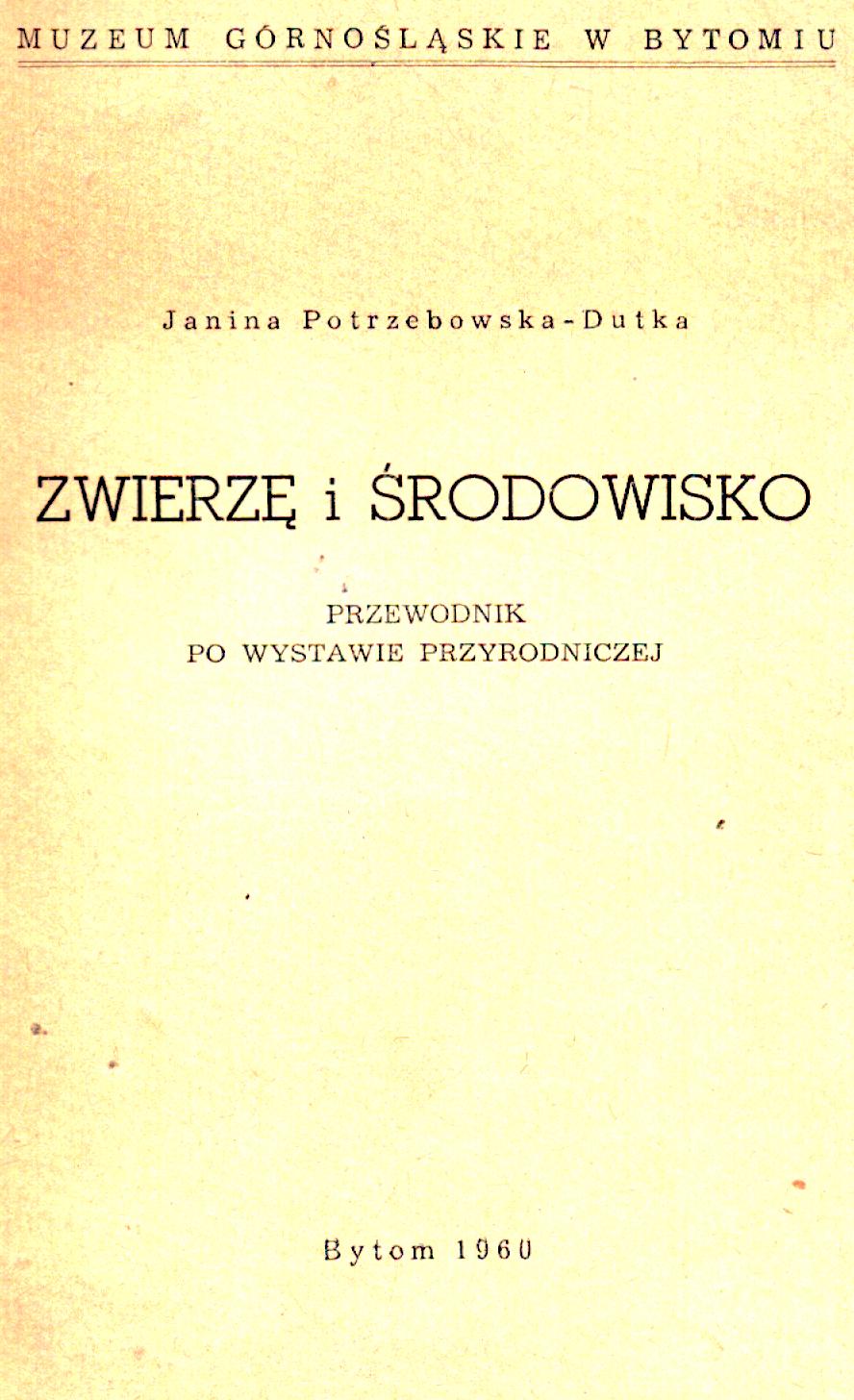 MUZEUM GÓRNOŚLĄSKIE W BYTOMIU

Janina Potrzebowska-Dutka

ZWIERZĘ i ŚRODOWISKO

PRZEWODNIK
PO WYSTAWIE PRZYRODNICZEJ

Bytom 1960